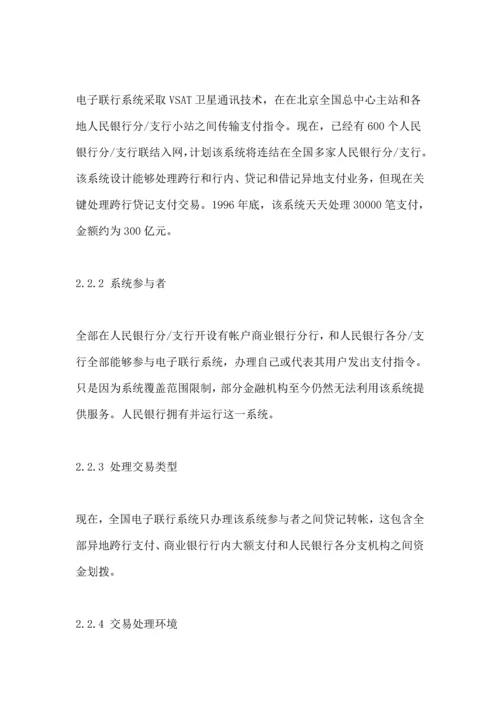 电子联行系统采取 VSAT 卫星通讯技术，在在北京全国总中心主站和各地人民银行分/支行小站之间传输支付指令。现在，已经有 600 个人民银行分/支行联结入网，计划该系统将连结在全国多家人民银行分/支行。该系统设计能够处理跨行和行内、贷记和借记异地支付业务，但现在关键处理跨行贷记支付交易。1996 年底，该系统天天处理 30000 笔支付，金额约为 300 亿元。

2.2.2 系统参与者

全部在人民银行分/支行开设有帐户商业银行分行，和人民银行各分/支行全部能够参与电子联行系统，办理自己或代表其用户发出支付指令。只是因为系统覆盖范围限制，部分金融机构至今仍然无法利用该系统提供服务。人民银行拥有并运行这一系统。

2.2.3 处理交易类型

现在，全国电子联行系统只办理该系统参与者之间贷记转帐，这包含全部异地跨行支付、商业银行行内大额支付和人民银行各分支机构之间资金划拨。

2.2.4 交易处理环境